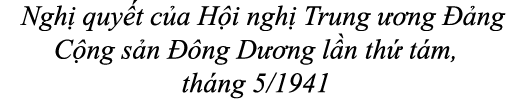 Nghị quyết của Hội nghị Trung ương Đảng Cộng sản Đông Dương lần thứ tám, tháng 5/1941